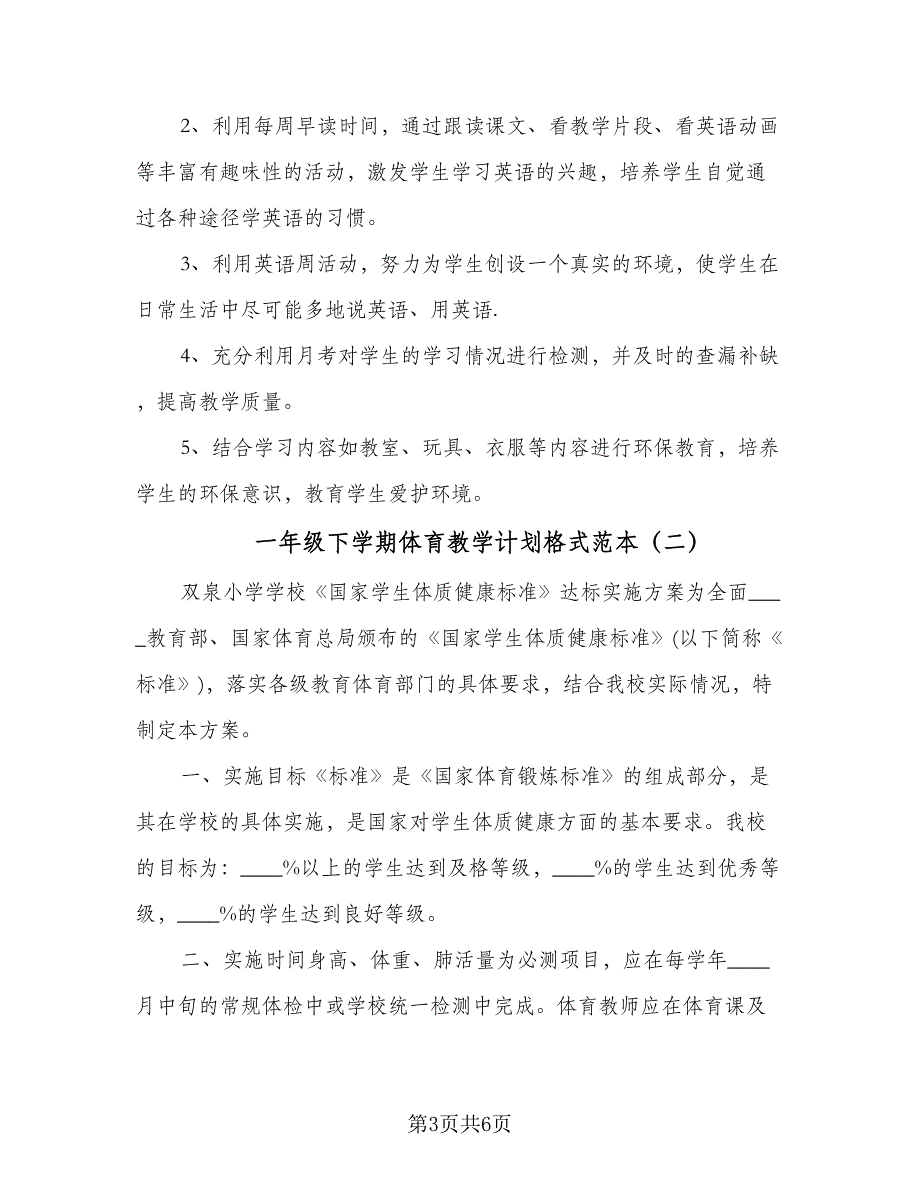 2、利用每周早读时间，通过跟读课文、看教学片段、看英语动画等丰富有趣味性的活动，激发学生学习英语的兴趣，培养学生自觉通过各种途径学英语的习惯。

3、利用英语周活动，努力为学生创设一个真实的环境，使学生在日常生活中尽可能多地说英语、用英语.

4、充分利用月考对学生的学习情况进行检测，并及时的查漏补缺，提高教学质量。

5、结合学习内容如教室、玩具、衣服等内容进行环保教育，培养学生的环保意识，教育学生爱护环境。

一年级下学期体育教学计划格式范本（二）

双泉小学学校《国家学生体质健康标准》达标实施方案为全面_____教育部、国家体育总局颁布的《国家学生体质健康标准》(以下简称《标准》)，落实各级教育体育部门的具体要求，结合我校实际情况，特制定本方案。

一、实施目标《标准》是《国家体育锻炼标准》的组成部分，是其在学校的具体实施，是国家对学生体质健康方面的基本要求。我校的目标为：____%以上的学生达到及格等级，____%的学生达到优秀等级，____%的学生达到良好等级。

二、实施时间身高、体重、肺活量为必测项目，应在每学年____月中旬的常规体检中或学校统一检测中完成。体育教师应在体育课及

第3页共6页